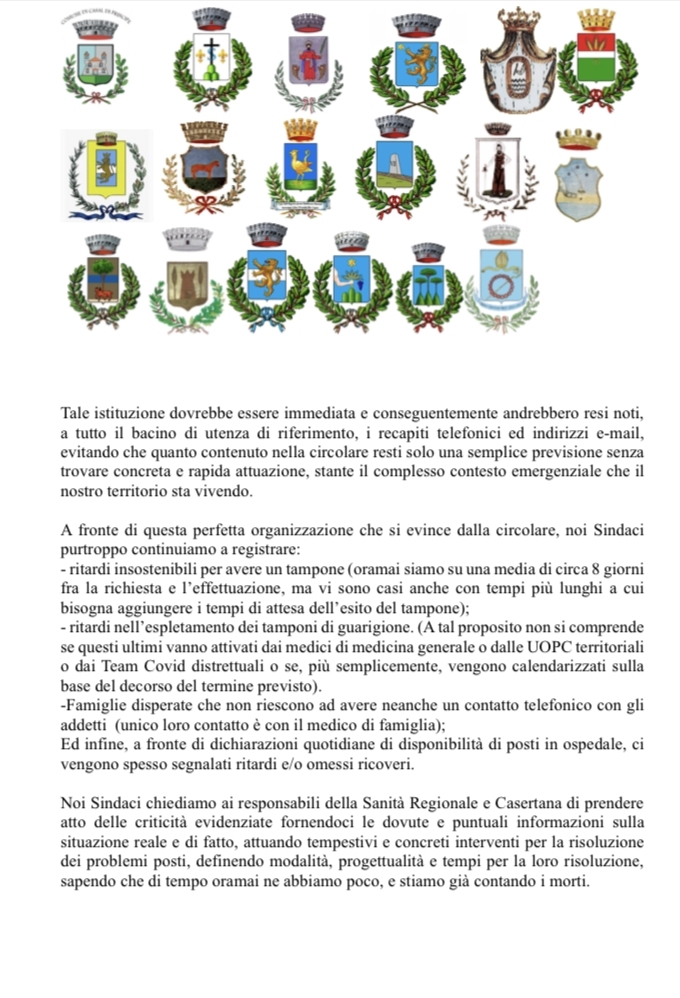 COMUNE DI CASAL DI PRINCIPE

Tale istituzione dovrebbe essere immediata e conseguentemente andrebbero resi noti, a tutto il bacino di utenza di riferimento, i recapiti telefonici ed indirizzi e-mail, evitando che quanto contenuto nella circolare resti solo una semplice previsione senza trovare concreta e rapida attuazione, stante il complesso contesto emergenziale che il nostro territorio sta vivendo.

A fronte di questa perfetta organizzazione che si evince dalla circolare, noi Sindaci purtroppo continuiamo a registrare:
- ritardi insostenibili per avere un tampone (oramai siamo su una media di circa 8 giorni fra la richiesta e l'effettuazione, ma vi sono casi anche con tempi più lunghi a cui bisogna aggiungere i tempi di attesa dell'esito del tampone);
- ritardi nell'espletamento dei tamponi di guarigione. (A tal proposito non si comprende se questi ultimi vanno attivati dai medici di medicina generale o dalle UOPC territoriali o dai Team Covid distrettuali o se, più semplicemente, vengono calendarizzati sulla base del decorso del termine previsto).
-Famiglie disperate che non riescono ad avere neanche un contatto telefonico con gli addetti (unico loro contatto è con il medico di famiglia);
Ed infine, a fronte di dichiarazioni quotidiane di disponibilità di posti in ospedale, ci vengono spesso segnalati ritardi e/o omessi ricoveri.

Noi Sindaci chiediamo ai responsabili della Sanità Regionale e Casertana di prendere atto delle criticità evidenziate fornendoci le dovute e puntuali informazioni sulla situazione reale e di fatto, attuando tempestivi e concreti interventi per la risoluzione dei problemi posti, definendo modalità, progettualità e tempi per la loro risoluzione, sapendo che di tempo oramai ne abbiamo poco, e stiamo già contando i morti.